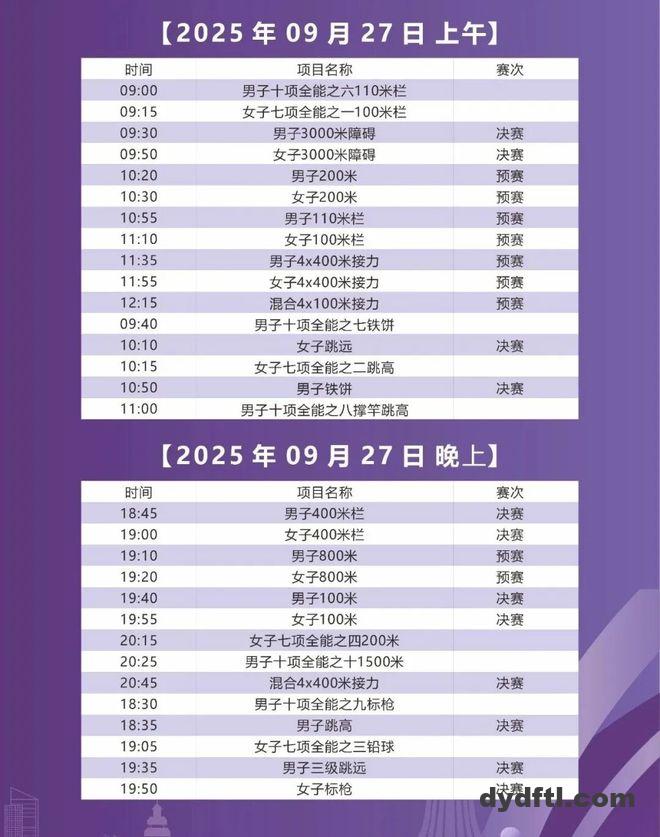 【2025 年 09 月 27 日 上午】

| 时间 | 项目名称 | 赛次 |
|---|---|---|
| 09:00 | 男子十项全能之六110米栏 | |
| 09:15 | 女子七项全能之一100米栏 | |
| 09:30 | 男子3000米障碍 | 决赛 |
| 09:50 | 女子3000米障碍 | 决赛 |
| 10:20 | 男子200米 | 预赛 |
| 10:30 | 女子200米 | 预赛 |
| 10:55 | 男子110米栏 | 预赛 |
| 11:10 | 女子100米栏 | 预赛 |
| 11:35 | 男子4x400米接力 | 预赛 |
| 11:55 | 女子4x400米接力 | 预赛 |
| 12:15 | 混合4x100米接力 | 预赛 |
| 09:40 | 男子十项全能之七铁饼 | |
| 10:10 | 女子跳远 | 决赛 |
| 10:15 | 女子七项全能之二跳高 | |
| 10:50 | 男子铁饼 | 决赛 |
| 11:00 | 男子十项全能之八撑竿跳高 | |

【2025 年 09 月 27 日 晚上】

| 时间 | 项目名称 | 赛次 |
|---|---|---|
| 18:45 | 男子400米栏 | 决赛 |
| 19:00 | 女子400米栏 | 决赛 |
| 19:10 | 男子800米 | 预赛 |
| 19:20 | 女子800米 | 预赛 |
| 19:40 | 男子100米 | 决赛 |
| 19:55 | 女子100米 | 决赛 |
| 20:15 | 女子七项全能之四200米 | |
| 20:25 | 男子十项全能之十1500米 | |
| 20:45 | 混合4x400米接力 | 决赛 |
| 18:30 | 男子十项全能之九标枪 | |
| 18:35 | 男子跳高 | 决赛 |
| 19:05 | 女子七项全能之三铅球 | |
| 19:35 | 男子三级跳远 | 决赛 |
| 19:50 | 女子标枪 | 决赛 |

dydftl.com